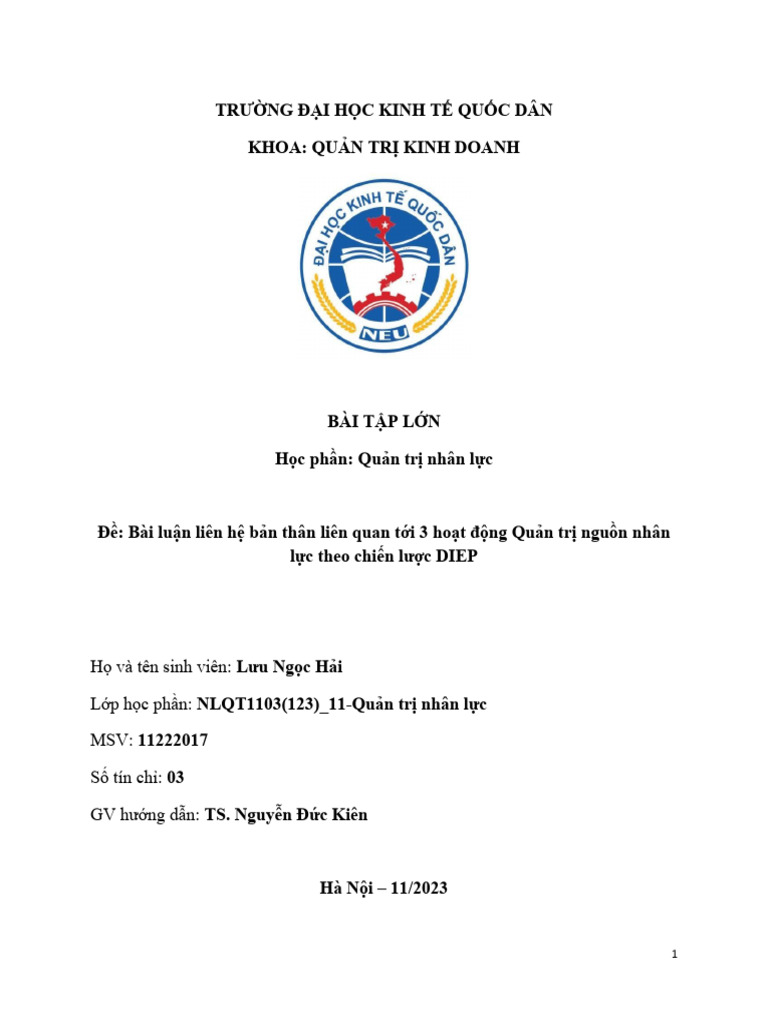 TRƯỜNG ĐẠI HỌC KINH TẾ QUỐC DÂN

KHOA: QUẢN TRỊ KINH DOANH

ĐẠI HỌC KINH TẾ QUỐC DÂN

NEU

BÀI TẬP LỚN

Học phần: Quản trị nhân lực

Đề: Bài luận liên hệ bản thân liên quan tới 3 hoạt động Quản trị nguồn nhân lực theo chiến lược DIEP

Họ và tên sinh viên: Lưu Ngọc Hải

Lớp học phần: NLQT1103(123)_11-Quản trị nhân lực

MSV: 11222017

Số tín chỉ: 03

GV hướng dẫn: TS. Nguyễn Đức Kiên

Hà Nội – 11/2023

1